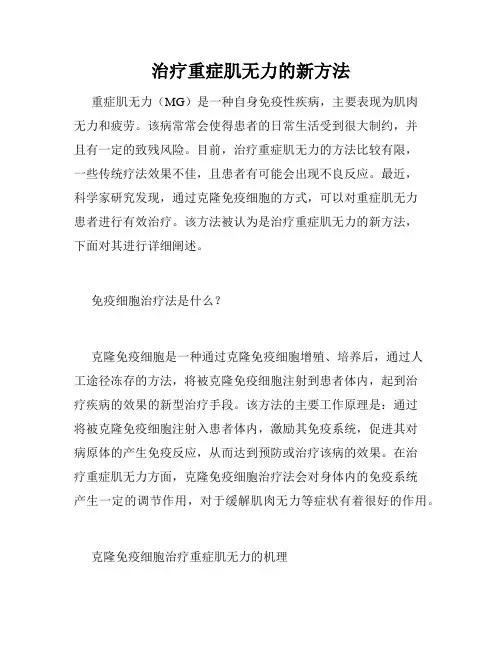 治疗重症肌无力的新方法

重症肌无力（MG）是一种自身免疫性疾病，主要表现为肌肉无力和疲劳。该病常常会使得患者的日常生活受到很大制约，并且有一定的致残风险。目前，治疗重症肌无力的方法比较有限，一些传统疗法效果不佳，且患者有可能会出现不良反应。最近，科学家研究发现，通过克隆免疫细胞的方式，可以对重症肌无力患者进行有效治疗。该方法被认为是治疗重症肌无力的新方法，下面对其进行详细阐述。

免疫细胞治疗法是什么？

克隆免疫细胞是一种通过克隆免疫细胞增殖、培养后，通过人工途径冻存的方法，将被克隆免疫细胞注射到患者体内，起到治疗疾病的效果的新型治疗手段。该方法的主要工作原理是：通过将被克隆免疫细胞注射入患者体内，激励其免疫系统，促进其对病原体的产生免疫反应，从而达到预防或治疗该病的效果。在治疗重症肌无力方面，克隆免疫细胞治疗法会对身体内的免疫系统产生一定的调节作用，对于缓解肌肉无力等症状有着很好的作用。

克隆免疫细胞治疗重症肌无力的机理